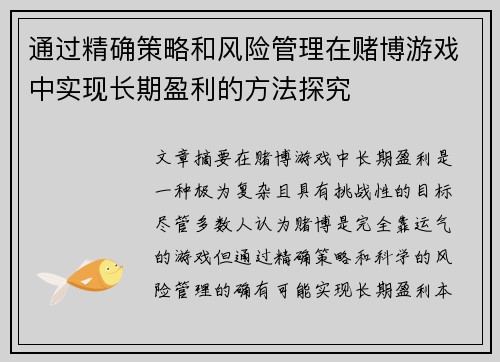 通过精确策略和风险管理在赌博游戏中实现长期盈利的方法探究

文章摘要在赌博游戏中长期盈利是一种极为复杂且具有挑战性的目标尽管多数人认为赌博是完全靠运气的游戏但通过精确策略和科学的风险管理的确有可能实现长期盈利本